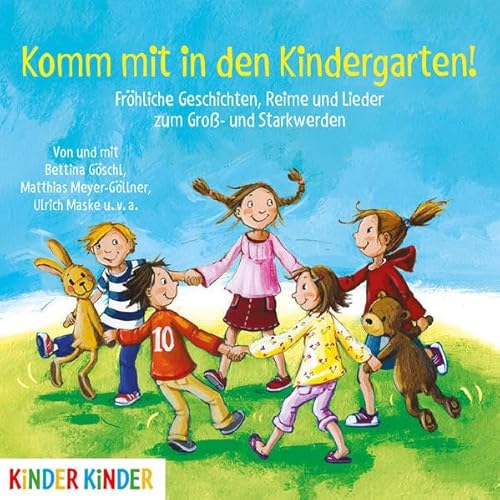 Komm mit in den Kindergarten!

Fröhliche Geschichten, Reime und Lieder zum Groß- und Starkwerden

Von und mit Bettina Göschl, Matthias Meyer-Göllner, Ulrich Maske u. v. a.

10

KiNDER KiNDER